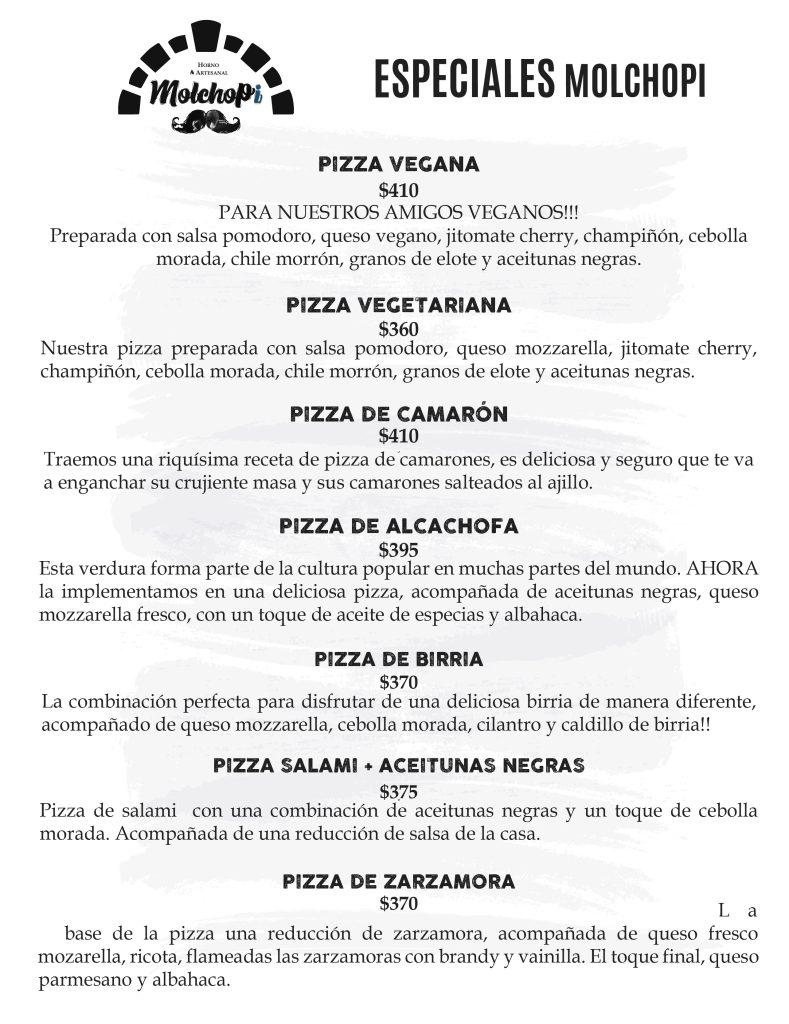 HORNO
ARTESANAL
Molchopi

ESPECIALES MOLCHOPI

PIZZA VEGANA
$410
PARA NUESTROS AMIGOS VEGANOS!!!
Preparada con salsa pomodoro, queso vegano, jitomate cherry, champiñón, cebolla morada, chile morrón, granos de elote y aceitunas negras.

PIZZA VEGETARIANA
$360
Nuestra pizza preparada con salsa pomodoro, queso mozzarella, jitomate cherry, champiñón, cebolla morada, chile morrón, granos de elote y aceitunas negras.

PIZZA DE CAMARÓN
$410
Traemos una riquísima receta de pizza de camarones, es deliciosa y seguro que te va a enganchar su crujiente masa y sus camarones salteados al ajillo.

PIZZA DE ALCACHOFA
$395
Esta verdura forma parte de la cultura popular en muchas partes del mundo. AHORA la implementamos en una deliciosa pizza, acompañada de aceitunas negras, queso mozzarella fresco, con un toque de aceite de especias y albahaca.

PIZZA DE BIRRIA
$370
La combinación perfecta para disfrutar de una deliciosa birria de manera diferente, acompañado de queso mozzarella, cebolla morada, cilantro y caldillo de birria!!

PIZZA SALAMI + ACEITUNAS NEGRAS
$375
Pizza de salami con una combinación de aceitunas negras y un toque de cebolla morada. Acompañada de una reducción de salsa de la casa.

PIZZA DE ZARZAMORA
$370
La base de la pizza una reducción de zarzamora, acompañada de queso fresco mozarella, ricota, flameadas las zarzamoras con brandy y vainilla. El toque final, queso parmesano y albahaca.